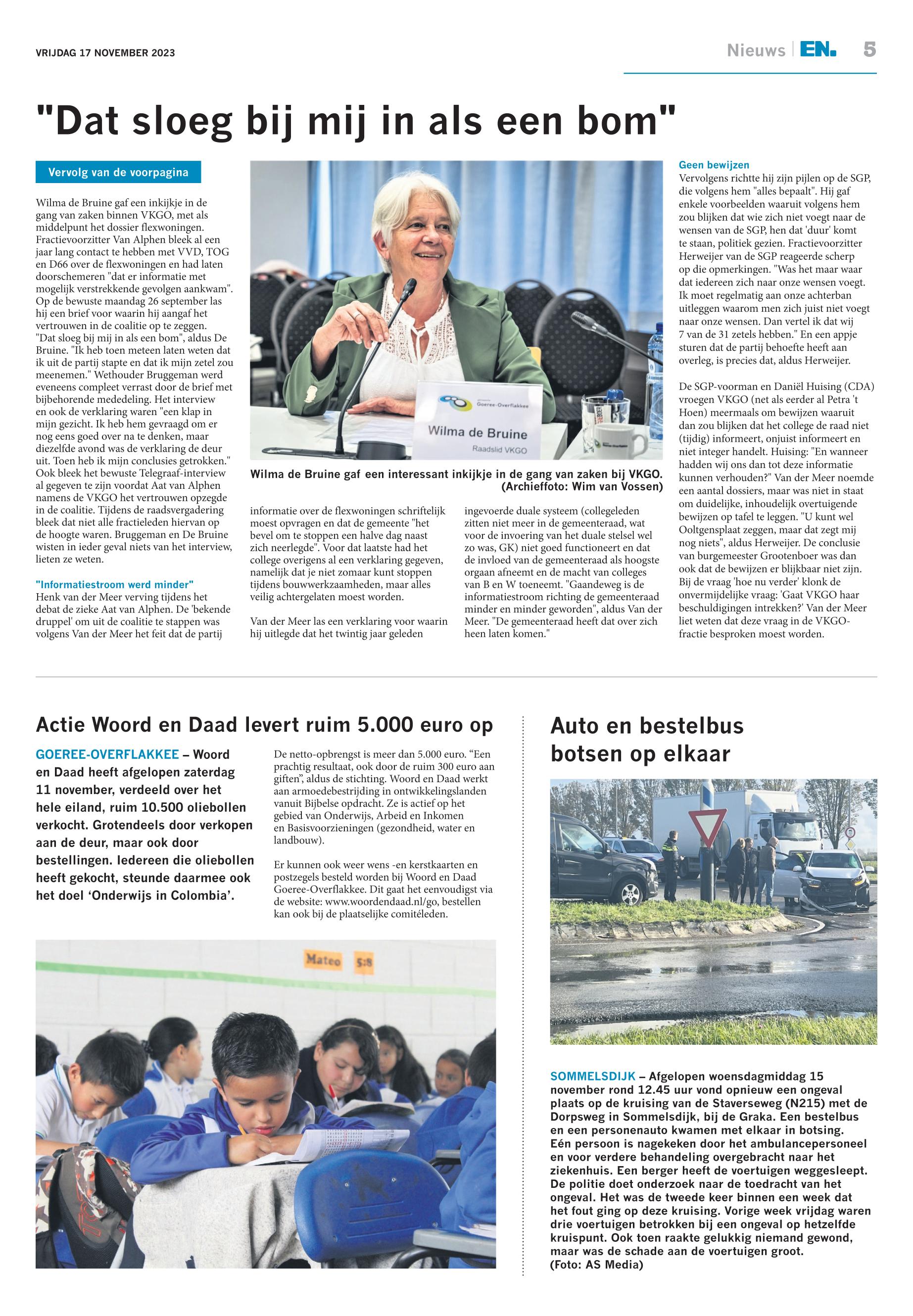 VRIJDAG 17 NOVEMBER 2023

Nieuws | EN. 5

"Dat sloeg bij mij in als een bom"

Vervolg van de voorpagina

Wilma de Bruine gaf een inkijkje in de gang van zaken binnen VKGO, met als middelpunt het dossier flexwoningen. Fractievoorzitter Van Alphen bleek al een jaar lang contact te hebben met VVD, TOG en D66 over de flexwoningen en had laten doorschemeren "dat er informatie met mogelijk verstrekkende gevolgen aankwam". Op de bewuste maandag 26 september las hij een brief voor waarin hij aangaf het vertrouwen in de coalitie op te zeggen. "Dat sloeg bij mij in als een bom", aldus De Bruine. "Ik heb toen meteen laten weten dat ik uit de partij stapte en dat ik mijn zetel zou meenemen." Wethouder Bruggeman werd eveneens compleet verrast door de brief met bijbehorende mededeling. Het interview en ook de verklaring waren "een klap in mijn gezicht. Ik heb hem gevraagd om er nog eens goed over na te denken, maar diezelfde avond was de verklaring de deur uit. Toen heb ik mijn conclusies getrokken." Ook bleek het bewuste Telegraaf-interview al gegeven te zijn voordat Aat van Alphen namens de VKGO het vertrouwen opzegde in de coalitie. Tijdens de raadsvergadering bleek dat niet alle fractieleden hiervan op de hoogte waren. Bruggeman en De Bruine wisten in ieder geval niets van het interview, lieten ze weten.

"Informatiestroom werd minder"
Henk van der Meer verving tijdens het debat de zieke Aat van Alphen. De 'bekende druppel' om uit de coalitie te stappen was volgens Van der Meer het feit dat de partij informatie over de flexwoningen schriftelijk moest opvragen en dat de gemeente "het bevel om te stoppen een halve dag naast zich neerlegde". Voor dat laatste had het college overigens al een verklaring gegeven, namelijk dat je niet zomaar kunt stoppen tijdens bouwwerkzaamheden, maar alles veilig achtergelaten moest worden.

Van der Meer las een verklaring voor waarin hij uitlegde dat het twintig jaar geleden ingevoerde duale systeem (collegeleden zitten niet meer in de gemeenteraad, wat voor de invoering van het duale stelsel wel zo was, GK) niet goed functioneert en dat de invloed van de gemeenteraad als hoogste orgaan afneemt en de macht van colleges van B en W toeneemt. "Gaandeweg is de informatiestroom richting de gemeenteraad minder en minder geworden", aldus Van der Meer. "De gemeenteraad heeft dat over zich heen laten komen."

Goeree-Overflakkee
Wilma de Bruine
Raadslid VKGO

Wilma de Bruine gaf een interessant inkijkje in de gang van zaken bij VKGO. (Archieffoto: Wim van Vossen)

Geen bewijzen
Vervolgens richtte hij zijn pijlen op de SGP, die volgens hem "alles bepaalt". Hij gaf enkele voorbeelden waaruit volgens hem zou blijken dat wie zich niet voegt naar de wensen van de SGP, hen dat 'duur' komt te staan, politiek gezien. Fractievoorzitter Herweijer van de SGP reageerde scherp op die opmerkingen. "Was het maar waar dat iedereen zich naar onze wensen voegt. Ik moet regelmatig aan onze achterban uitleggen waarom men zich juist niet voegt naar onze wensen. Dan vertel ik dat wij 7 van de 31 zetels hebben." En een appje sturen dat de partij behoefte heeft aan overleg, is precies dat, aldus Herweijer.

De SGP-voorman en Daniël Huising (CDA) vroegen VKGO (net als eerder al Petra 't Hoen) meermaals om bewijzen waaruit dan zou blijken dat het college de raad niet (tijdig) informeert, onjuist informeert en niet integer handelt. Huising: "En wanneer hadden wij ons dan tot deze informatie kunnen verhouden?" Van der Meer noemde een aantal dossiers, maar was niet in staat om duidelijke, inhoudelijk overtuigende bewijzen op tafel te leggen. "U kunt wel Ooltgensplaat zeggen, maar dat zegt mij nog niets", aldus Herweijer. De conclusie van burgemeester Grootenboer was dan ook dat de bewijzen er blijkbaar niet zijn. Bij de vraag 'hoe nu verder' klonk de onvermijdelijke vraag: 'Gaat VKGO haar beschuldigingen intrekken?' Van der Meer liet weten dat deze vraag in de VKGO-fractie besproken moest worden.

Actie Woord en Daad levert ruim 5.000 euro op

GOEREE-OVERFLAKKEE – Woord en Daad heeft afgelopen zaterdag 11 november, verdeeld over het hele eiland, ruim 10.500 oliebollen verkocht. Grotendeels door verkopen aan de deur, maar ook door bestellingen. Iedereen die oliebollen heeft gekocht, steunde daarmee ook het doel 'Onderwijs in Colombia'.

De netto-opbrengst is meer dan 5.000 euro. "Een prachtig resultaat, ook door de ruim 300 euro aan giften", aldus de stichting. Woord en Daad werkt aan armoedebestrijding in ontwikkelingslanden vanuit Bijbelse opdracht. Ze is actief op het gebied van Onderwijs, Arbeid en Inkomen en Basisvoorzieningen (gezondheid, water en landbouw).

Er kunnen ook weer wens -en kerstkaarten en postzegels besteld worden bij Woord en Daad Goeree-Overflakkee. Dit gaat het eenvoudigst via de website: www.woordendaad.nl/go, bestellen kan ook bij de plaatselijke comitéleden.

Mateo 5:8

Auto en bestelbus botsen op elkaar

SOMMELSDIJK – Afgelopen woensdagmiddag 15 november rond 12.45 uur vond opnieuw een ongeval plaats op de kruising van de Staverseweg (N215) met de Dorpsweg in Sommelsdijk, bij de Graka. Een bestelbus en een personenauto kwamen met elkaar in botsing. Eén persoon is nagekeken door het ambulancepersoneel en voor verdere behandeling overgebracht naar het ziekenhuis. Een berger heeft de voertuigen weggesleept. De politie doet onderzoek naar de toedracht van het ongeval. Het was de tweede keer binnen een week dat het fout ging op deze kruising. Vorige week vrijdag waren drie voertuigen betrokken bij een ongeval op hetzelfde kruispunt. Ook toen raakte gelukkig niemand gewond, maar was de schade aan de voertuigen groot.
(Foto: AS Media)